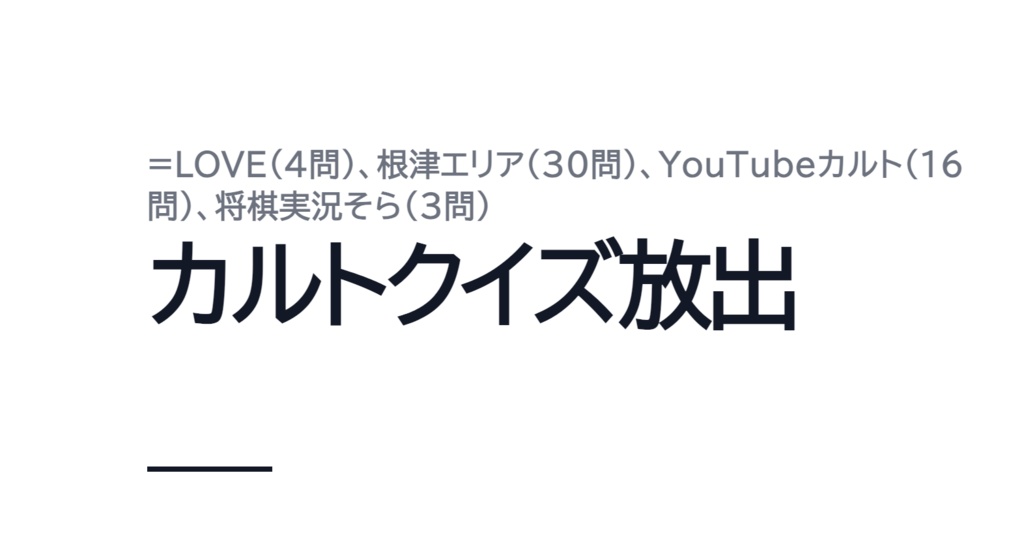 =LOVE（4問）、根津エリア（30問）、YouTubeカルト（16問）、将棋実況そら（3問）

カルトクイズ放出